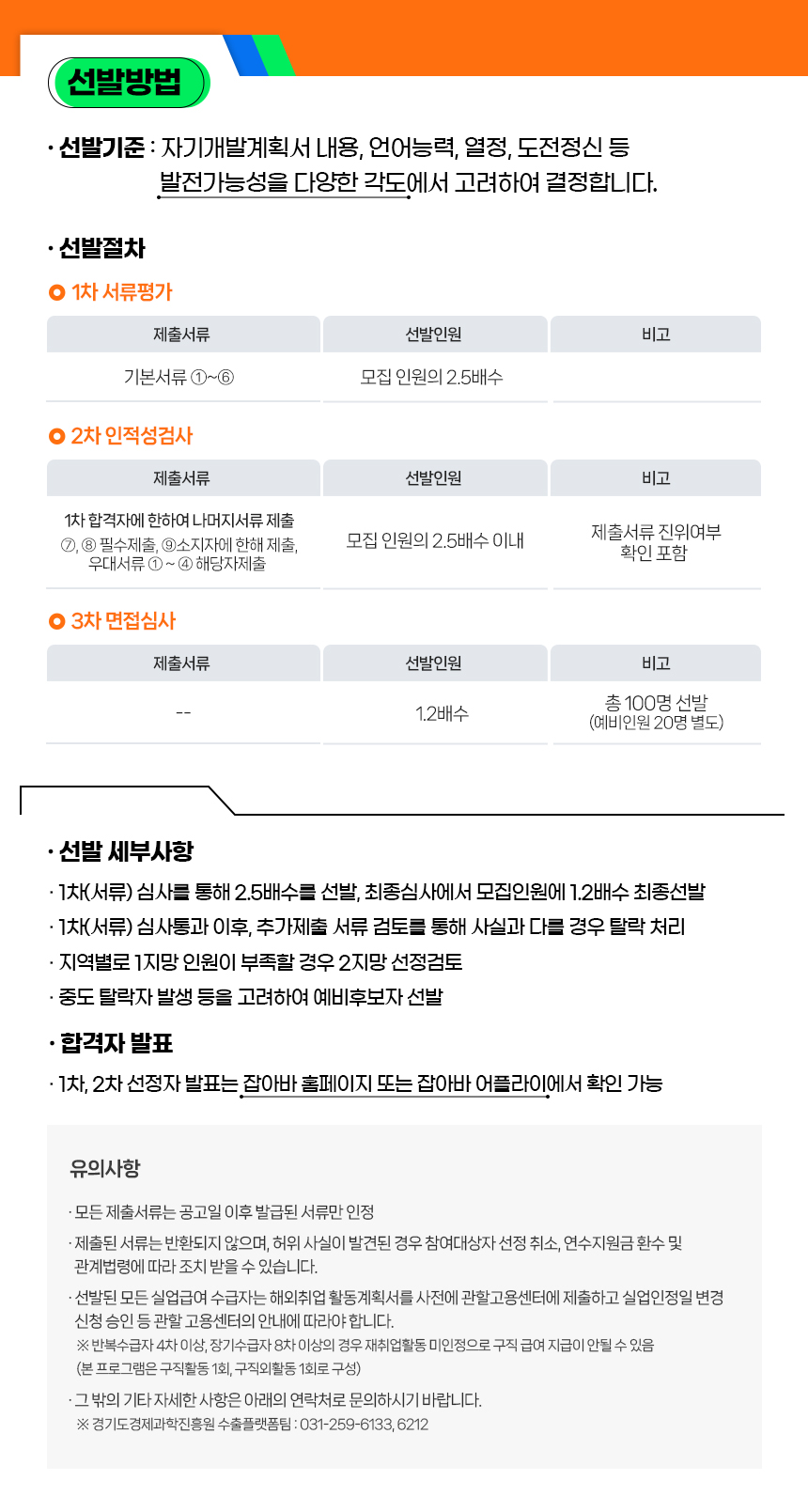 선발방법

· 선발기준 : 자기개발계획서 내용, 언어능력, 열정, 도전정신 등 발전가능성을 다양한 각도에서 고려하여 결정합니다.

· 선발절차

1차 서류평가

| 제출서류 | 선발인원 | 비고 |
|---|---|---|
| 기본서류 ①~⑥ | 모집 인원의 2.5배수 | |

2차 인적성검사

| 제출서류 | 선발인원 | 비고 |
|---|---|---|
| 1차 합격자에 한하여 나머지서류 제출 ⑦, ⑧ 필수제출, ⑨소지자에 한해 제출, 우대서류 ① ~ ④ 해당자제출 | 모집 인원의 2.5배수 이내 | 제출서류 진위여부 확인 포함 |

3차 면접심사

| 제출서류 | 선발인원 | 비고 |
|---|---|---|
| -- | 1.2배수 | 총 100명 선발 (예비인원 20명 별도) |

· 선발 세부사항

· 1차(서류) 심사를 통해 2.5배수를 선발, 최종심사에서 모집인원에 1.2배수 최종선발

· 1차(서류) 심사통과 이후, 추가제출 서류 검토를 통해 사실과 다를 경우 탈락 처리

· 지역별로 1지망 인원이 부족할 경우 2지망 선정검토

· 중도 탈락자 발생 등을 고려하여 예비후보자 선발

· 합격자 발표

· 1차, 2차 선정자 발표는 잡아바 홈페이지 또는 잡아바 어플라이에서 확인 가능

유의사항

· 모든 제출서류는 공고일 이후 발급된 서류만 인정

· 제출된 서류는 반환되지 않으며, 허위 사실이 발견된 경우 참여대상자 선정 취소, 연수지원금 환수 및 관계법령에 따라 조치 받을 수 있습니다.

· 선발된 모든 실업급여 수급자는 해외취업 활동계획서를 사전에 관할고용센터에 제출하고 실업인정일 변경 신청 승인 등 관할 고용센터의 안내에 따라야 합니다.
※ 반복수급자 4차 이상, 장기수급자 8차 이상의 경우 재취업활동 미인정으로 구직 급여 지급이 안될 수 있음 (본 프로그램은 구직활동 1회, 구직외활동 1회로 구성)

· 그 밖의 기타 자세한 사항은 아래의 연락처로 문의하시기 바랍니다.
※ 경기도경제과학진흥원 수출플랫폼팀 : 031-259-6133, 6212